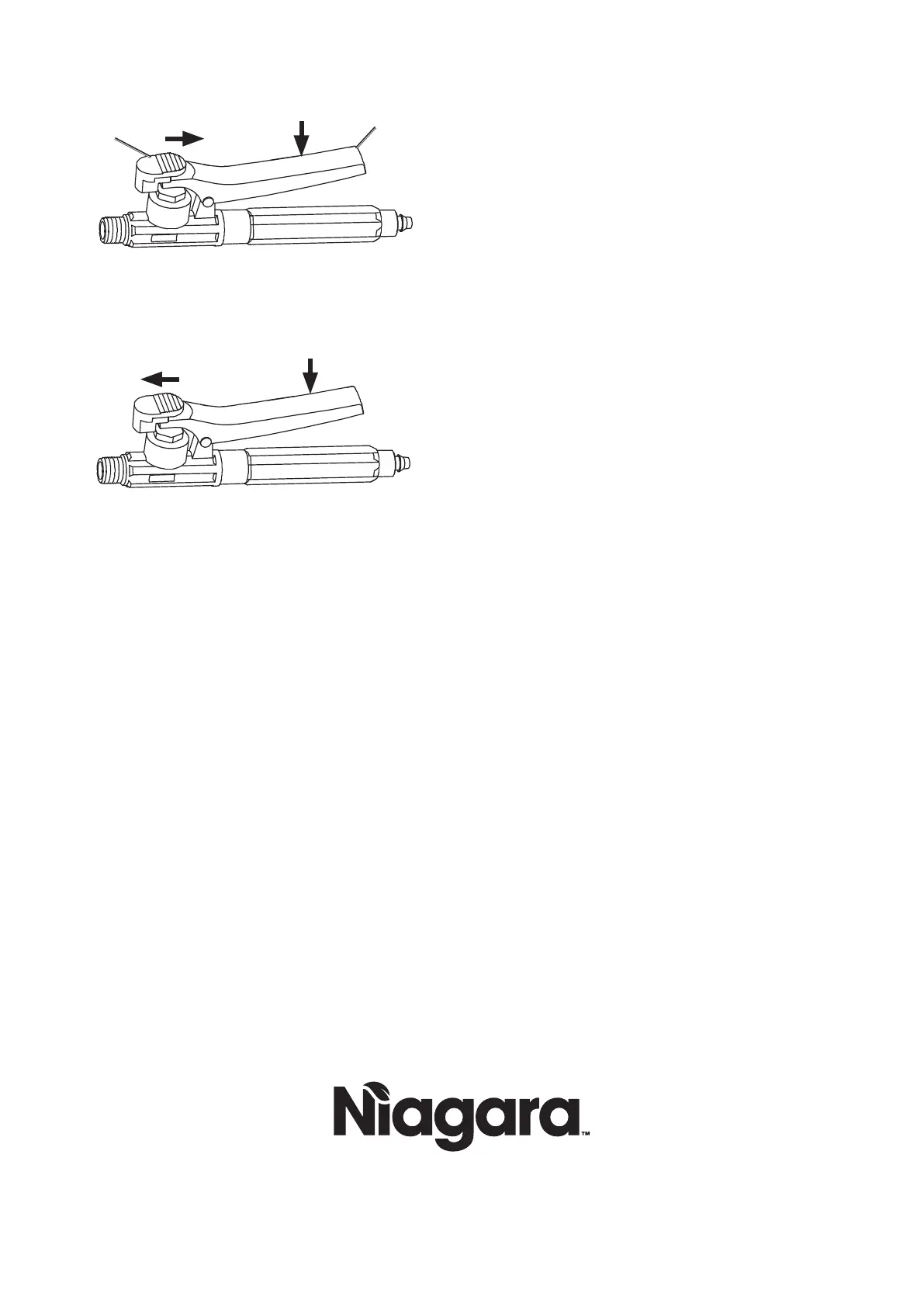 Niagara™